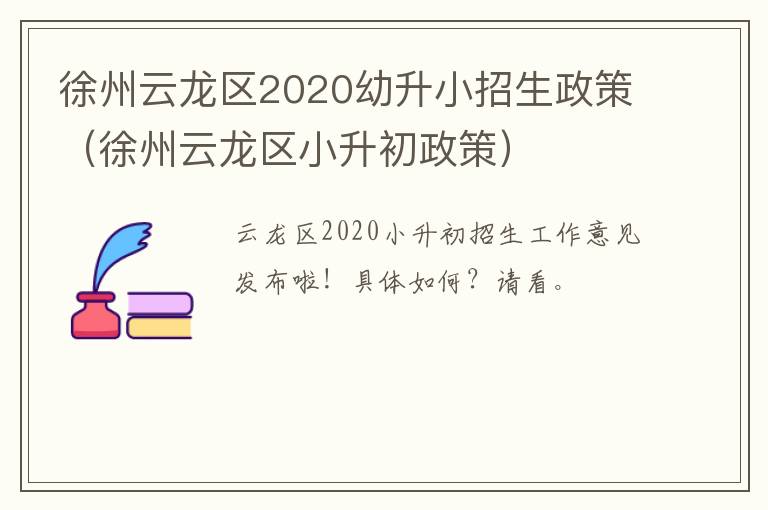 徐州云龙区2020幼升小招生政策（徐州云龙区小升初政策）

云龙区2020小升初招生工作意见发布啦！具体如何？请看。